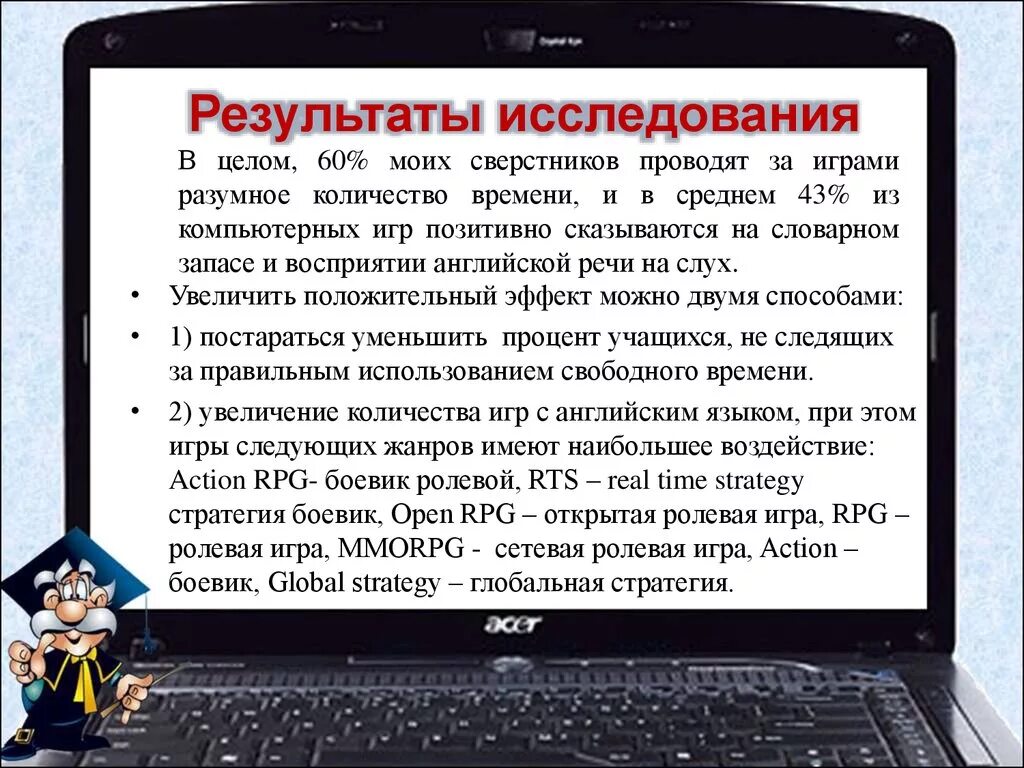 Результаты исследования

В целом, 60% моих сверстников проводят за играми разумное количество времени, и в среднем 43% из компьютерных игр позитивно сказываются на словарном запасе и восприятии английской речи на слух.

• Увеличить положительный эффект можно двумя способами:

• 1) постараться уменьшить процент учащихся, не следящих за правильным использованием свободного времени.

• 2) увеличение количества игр с английским языком, при этом игры следующих жанров имеют наибольшее воздействие: Action RPG- боевик ролевой, RTS – real time strategy стратегия боевик, Open RPG – открытая ролевая игра, RPG – ролевая игра, MMORPG - сетевая ролевая игра, Action – боевик, Global strategy – глобальная стратегия.

acer